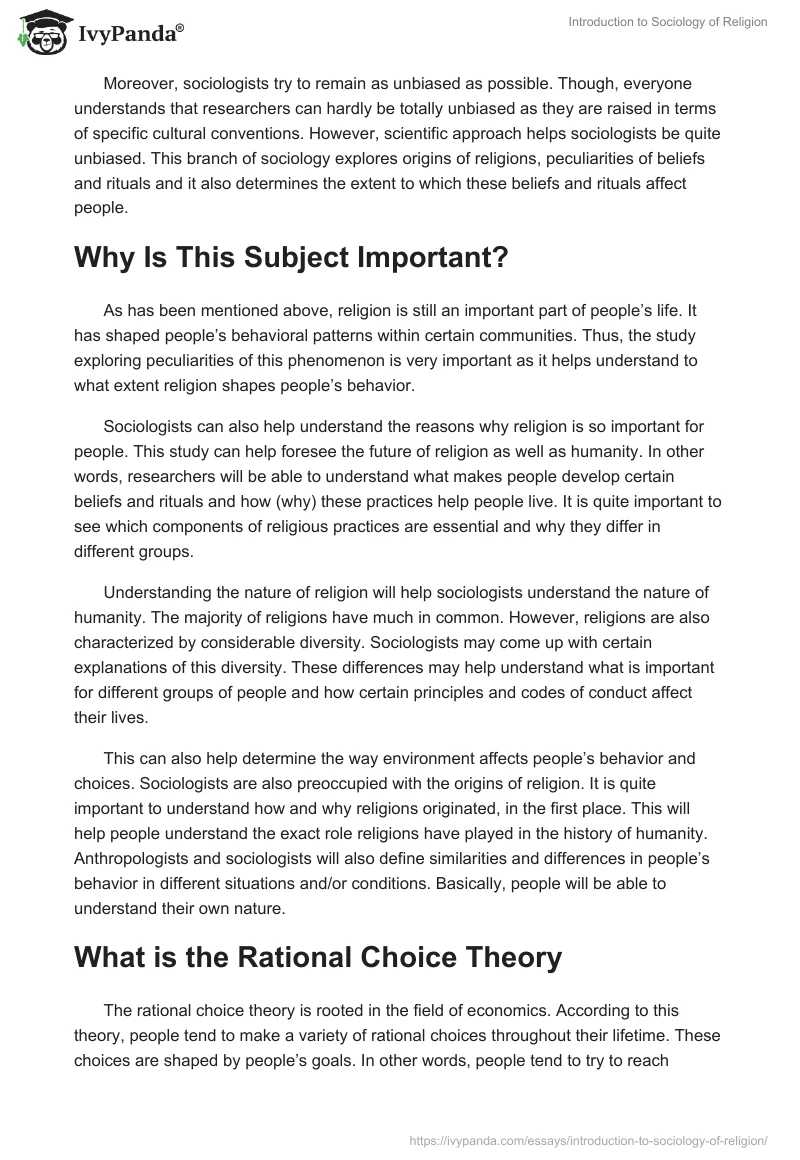 IvyPanda®

Introduction to Sociology of Religion

Moreover, sociologists try to remain as unbiased as possible. Though, everyone understands that researchers can hardly be totally unbiased as they are raised in terms of specific cultural conventions. However, scientific approach helps sociologists be quite unbiased. This branch of sociology explores origins of religions, peculiarities of beliefs and rituals and it also determines the extent to which these beliefs and rituals affect people.

Why Is This Subject Important?

As has been mentioned above, religion is still an important part of people's life. It has shaped people's behavioral patterns within certain communities. Thus, the study exploring peculiarities of this phenomenon is very important as it helps understand to what extent religion shapes people's behavior.

Sociologists can also help understand the reasons why religion is so important for people. This study can help foresee the future of religion as well as humanity. In other words, researchers will be able to understand what makes people develop certain beliefs and rituals and how (why) these practices help people live. It is quite important to see which components of religious practices are essential and why they differ in different groups.

Understanding the nature of religion will help sociologists understand the nature of humanity. The majority of religions have much in common. However, religions are also characterized by considerable diversity. Sociologists may come up with certain explanations of this diversity. These differences may help understand what is important for different groups of people and how certain principles and codes of conduct affect their lives.

This can also help determine the way environment affects people's behavior and choices. Sociologists are also preoccupied with the origins of religion. It is quite important to understand how and why religions originated, in the first place. This will help people understand the exact role religions have played in the history of humanity. Anthropologists and sociologists will also define similarities and differences in people's behavior in different situations and/or conditions. Basically, people will be able to understand their own nature.

What is the Rational Choice Theory

The rational choice theory is rooted in the field of economics. According to this theory, people tend to make a variety of rational choices throughout their lifetime. These choices are shaped by people's goals. In other words, people tend to try to reach

https://ivypanda.com/essays/introduction-to-sociology-of-religion/